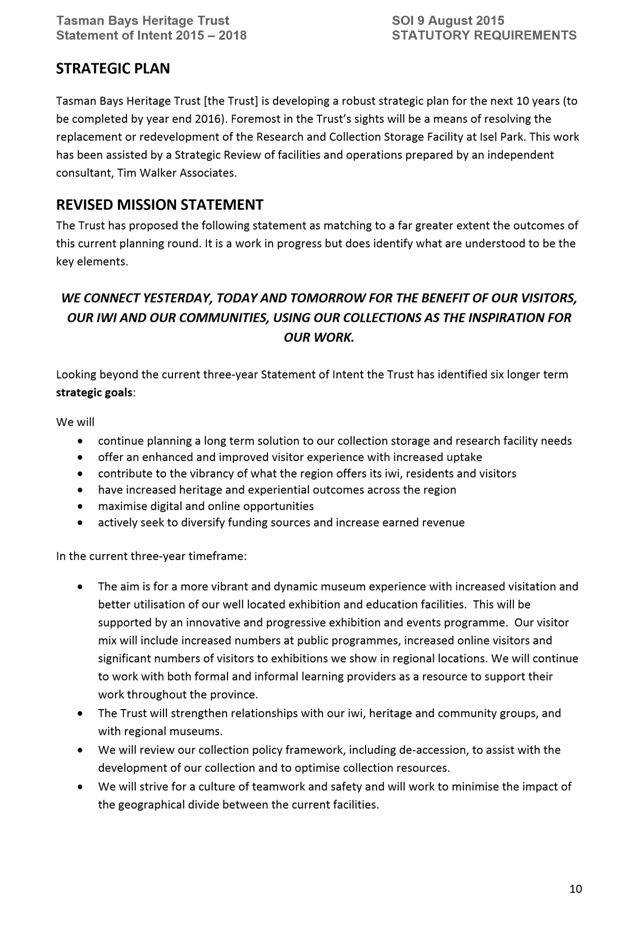 Tasman Bays Heritage Trust
Statement of Intent 2015 – 2018

SOI 9 August 2015
STATUTORY REQUIREMENTS

STRATEGIC PLAN

Tasman Bays Heritage Trust [the Trust] is developing a robust strategic plan for the next 10 years (to be completed by year end 2016). Foremost in the Trust's sights will be a means of resolving the replacement or redevelopment of the Research and Collection Storage Facility at Isel Park. This work has been assisted by a Strategic Review of facilities and operations prepared by an independent consultant, Tim Walker Associates.

REVISED MISSION STATEMENT

The Trust has proposed the following statement as matching to a far greater extent the outcomes of this current planning round. It is a work in progress but does identify what are understood to be the key elements.

WE CONNECT YESTERDAY, TODAY AND TOMORROW FOR THE BENEFIT OF OUR VISITORS, OUR IWI AND OUR COMMUNITIES, USING OUR COLLECTIONS AS THE INSPIRATION FOR OUR WORK.

Looking beyond the current three-year Statement of Intent the Trust has identified six longer term strategic goals:

We will
• continue planning a long term solution to our collection storage and research facility needs
• offer an enhanced and improved visitor experience with increased uptake
• contribute to the vibrancy of what the region offers its iwi, residents and visitors
• have increased heritage and experiential outcomes across the region
• maximise digital and online opportunities
• actively seek to diversify funding sources and increase earned revenue

In the current three-year timeframe:

• The aim is for a more vibrant and dynamic museum experience with increased visitation and better utilisation of our well located exhibition and education facilities. This will be supported by an innovative and progressive exhibition and events programme. Our visitor mix will include increased numbers at public programmes, increased online visitors and significant numbers of visitors to exhibitions we show in regional locations. We will continue to work with both formal and informal learning providers as a resource to support their work throughout the province.
• The Trust will strengthen relationships with our iwi, heritage and community groups, and with regional museums.
• We will review our collection policy framework, including de-accession, to assist with the development of our collection and to optimise collection resources.
• We will strive for a culture of teamwork and safety and will work to minimise the impact of the geographical divide between the current facilities.

10